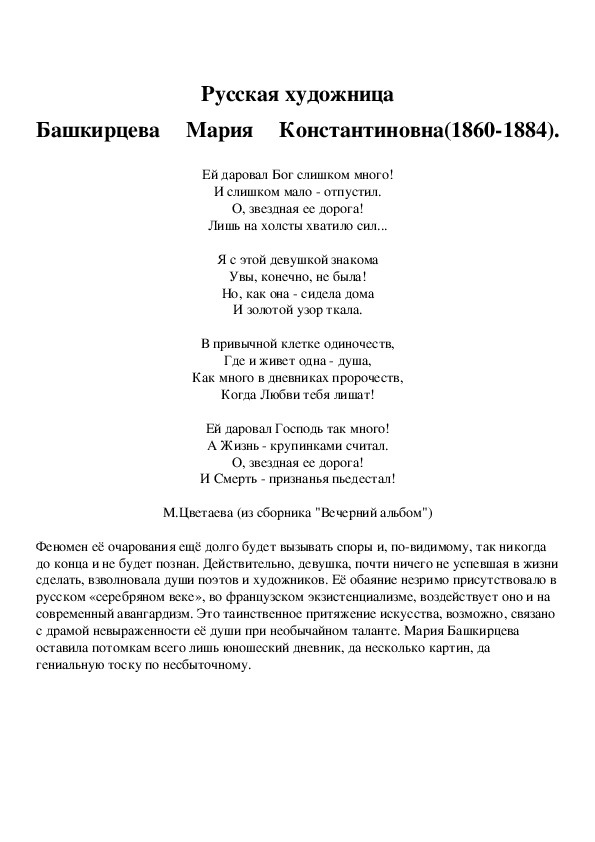 Русская художница

Башкирцева Мария Константиновна(1860-1884).

Ей даровал Бог слишком много!
И слишком мало - отпустил.
О, звездная ее дорога!
Лишь на холсты хватило сил...

Я с этой девушкой знакома
Увы, конечно, не была!
Но, как она - сидела дома
И золотой узор ткала.

В привычной клетке одиночеств,
Где и живет одна - душа,
Как много в дневниках пророчеств,
Когда Любви тебя лишат!

Ей даровал Господь так много!
А Жизнь - крупинками считал.
О, звездная ее дорога!
И Смерть - признанья пьедестал!

М.Цветаева (из сборника "Вечерний альбом")

Феномен её очарования ещё долго будет вызывать споры и, по-видимому, так никогда до конца и не будет познан. Действительно, девушка, почти ничего не успевшая в жизни сделать, взволновала души поэтов и художников. Её обаяние незримо присутствовало в русском «серебряном веке», во французском экзистенциализме, воздействует оно и на современный авангардизм. Это таинственное притяжение искусства, возможно, связано с драмой невыраженности её души при необычайном таланте. Мария Башкирцева оставила потомкам всего лишь юношеский дневник, да несколько картин, да гениальную тоску по несбыточному.